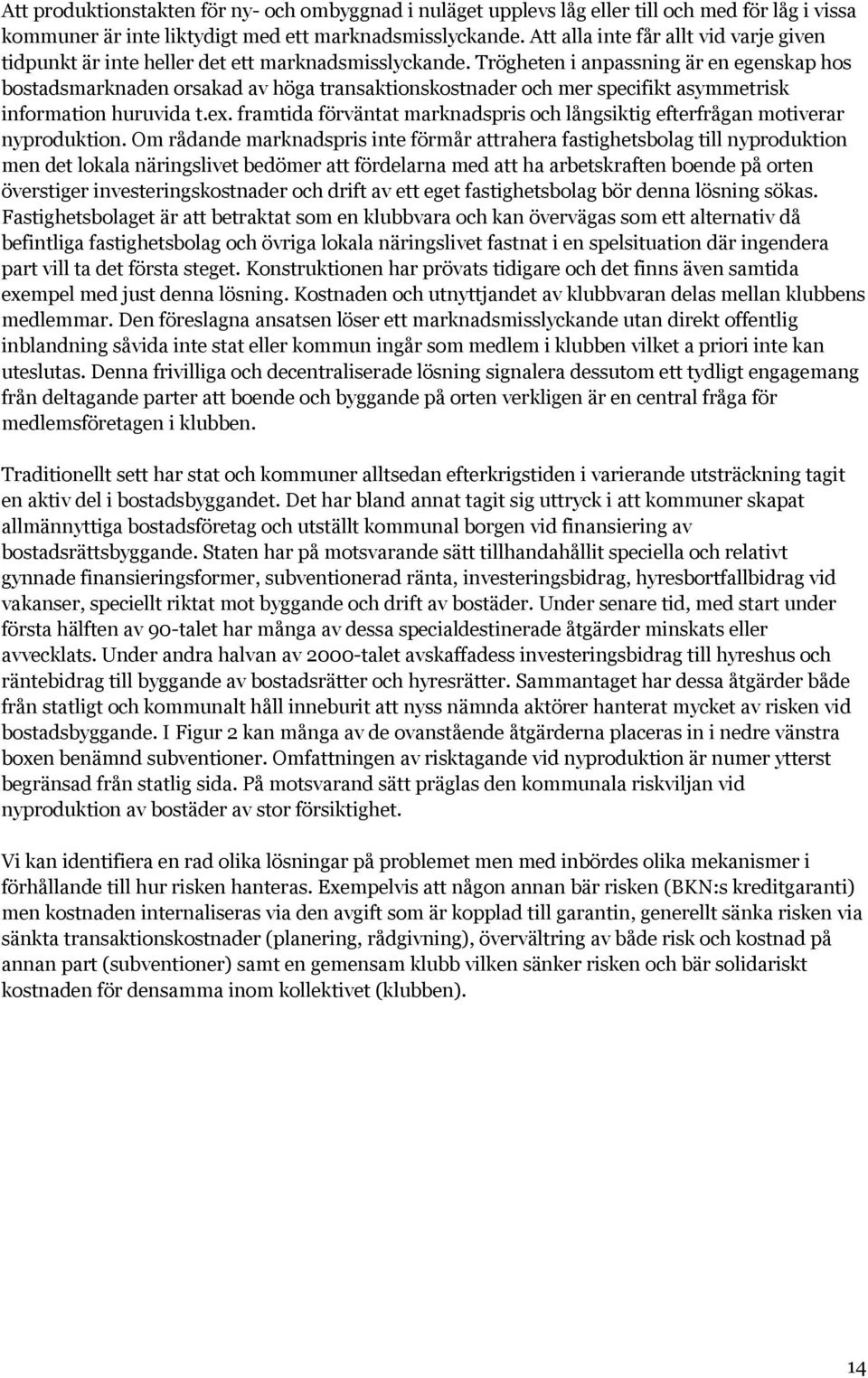 Att produktionstakten för ny- och ombyggnad i nuläget upplevs låg eller till och med för låg i vissa kommuner är inte liktydigt med ett marknadsmisslyckande. Att alla inte får allt vid varje given tidpunkt är inte heller det ett marknadsmisslyckande. Trögheten i anpassning är en egenskap hos bostadsmarknaden orsakad av höga transaktionskostnader och mer specifikt asymmetrisk information huruvida t.ex. framtida förväntat marknadspris och långsiktig efterfrågan motiverar nyproduktion. Om rådande marknadspris inte förmår attrahera fastighetsbolag till nyproduktion men det lokala näringslivet bedömer att fördelarna med att ha arbetskraften boende på orten överstiger investeringskostnader och drift av ett eget fastighetsbolag bör denna lösning sökas. Fastighetsbolaget är att betraktat som en klubbvara och kan övervägas som ett alternativ då befintliga fastighetsbolag och övriga lokala näringslivet fastnat i en spelsituation där ingendera part vill ta det första steget. Konstruktionen har prövats tidigare och det finns även samtida exempel med just denna lösning. Kostnaden och utnyttjandet av klubbvaran delas mellan klubbens medlemmar. Den föreslagna ansatsen löser ett marknadsmisslyckande utan direkt offentlig inblandning såvida inte stat eller kommun ingår som medlem i klubben vilket a priori inte kan uteslutas. Denna frivilliga och decentraliserade lösning signalera dessutom ett tydligt engagemang från deltagande parter att boende och byggande på orten verkligen är en central fråga för medlemsföretagen i klubben.

Traditionellt sett har stat och kommuner alltsedan efterkrigstiden i varierande utsträckning tagit en aktiv del i bostadsbyggandet. Det har bland annat tagit sig uttryck i att kommuner skapat allmännyttiga bostadsföretag och utställt kommunal borgen vid finansiering av bostadsrättsbyggande. Staten har på motsvarande sätt tillhandahållit speciella och relativt gynnade finansieringsformer, subventionerad ränta, investeringsbidrag, hyresbortfallbidrag vid vakanser, speciellt riktat mot byggande och drift av bostäder. Under senare tid, med start under första hälften av 90-talet har många av dessa specialdestinerade åtgärder minskats eller avvecklats. Under andra halvan av 2000-talet avskaffadess investeringsbidrag till hyreshus och räntebidrag till byggande av bostadsrätter och hyresrätter. Sammantaget har dessa åtgärder både från statligt och kommunalt håll inneburit att nyss nämnda aktörer hanterat mycket av risken vid bostadsbyggande. I Figur 2 kan många av de ovanstående åtgärderna placeras in i nedre vänstra boxen benämnd subventioner. Omfattningen av risktagande vid nyproduktion är numer ytterst begränsad från statlig sida. På motsvarand sätt präglas den kommunala riskviljan vid nyproduktion av bostäder av stor försiktighet.

Vi kan identifiera en rad olika lösningar på problemet men med inbördes olika mekanismer i förhållande till hur risken hanteras. Exempelvis att någon annan bär risken (BKN:s kreditgaranti) men kostnaden internaliseras via den avgift som är kopplad till garantin, generellt sänka risken via sänkta transaktionskostnader (planering, rådgivning), övervältring av både risk och kostnad på annan part (subventioner) samt en gemensam klubb vilken sänker risken och bär solidariskt kostnaden för densamma inom kollektivet (klubben).

14